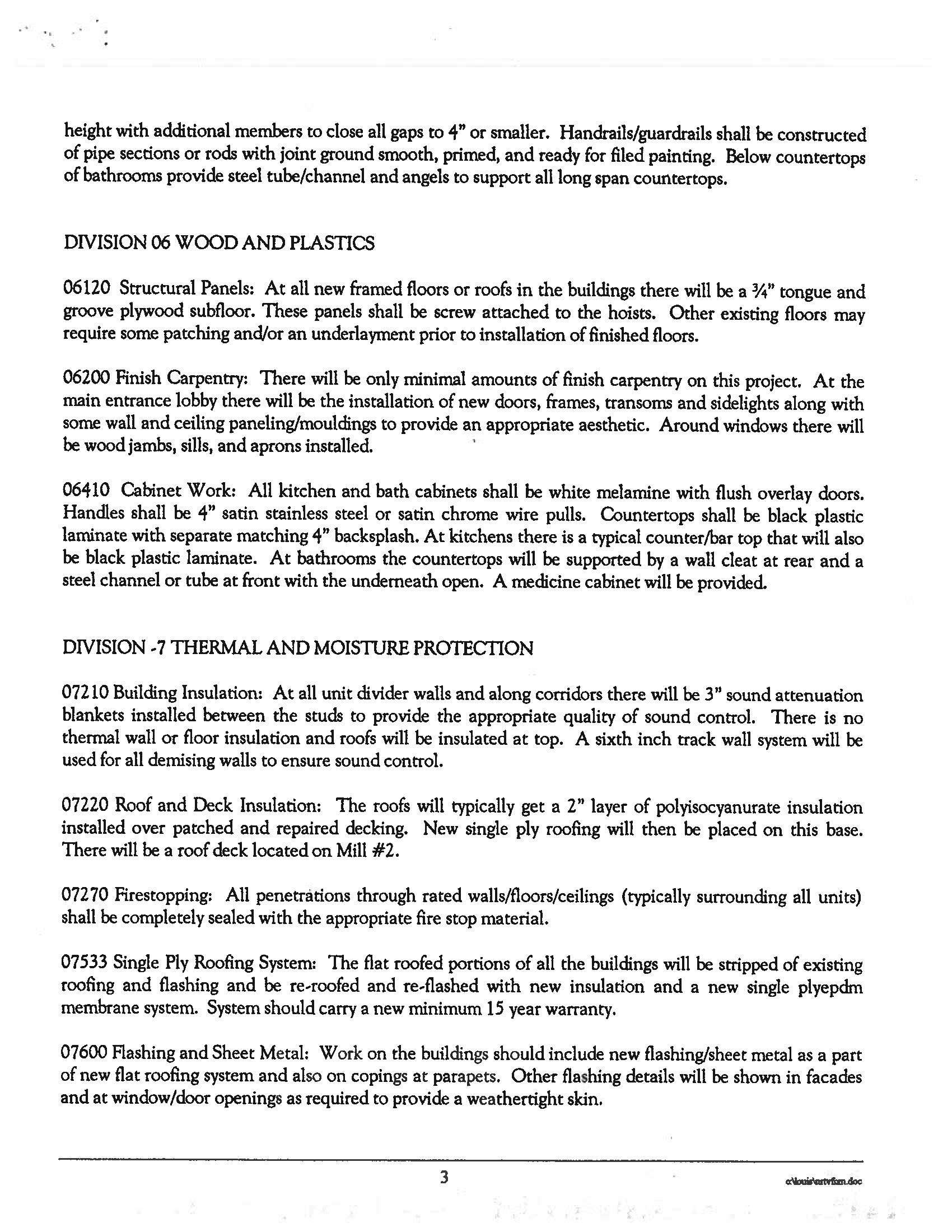 height with additional members to close all gaps to 4" or smaller. Handrails/guardrails shall be constructed of pipe sections or rods with joint ground smooth, primed, and ready for filed painting. Below countertops of bathrooms provide steel tube/channel and angels to support all long span countertops.

DIVISION 06 WOOD AND PLASTICS

06120 Structural Panels: At all new framed floors or roofs in the buildings there will be a ¾" tongue and groove plywood subfloor. These panels shall be screw attached to the hoists. Other existing floors may require some patching and/or an underlayment prior to installation of finished floors.

06200 Finish Carpentry: There will be only minimal amounts of finish carpentry on this project. At the main entrance lobby there will be the installation of new doors, frames, transoms and sidelights along with some wall and ceiling paneling/mouldings to provide an appropriate aesthetic. Around windows there will be wood jambs, sills, and aprons installed.

06410 Cabinet Work: All kitchen and bath cabinets shall be white melamine with flush overlay doors. Handles shall be 4" satin stainless steel or satin chrome wire pulls. Countertops shall be black plastic laminate with separate matching 4" backsplash. At kitchens there is a typical counter/bar top that will also be black plastic laminate. At bathrooms the countertops will be supported by a wall cleat at rear and a steel channel or tube at front with the underneath open. A medicine cabinet will be provided.

DIVISION -7 THERMAL AND MOISTURE PROTECTION

07210 Building Insulation: At all unit divider walls and along corridors there will be 3" sound attenuation blankets installed between the studs to provide the appropriate quality of sound control. There is no thermal wall or floor insulation and roofs will be insulated at top. A sixth inch track wall system will be used for all demising walls to ensure sound control.

07220 Roof and Deck Insulation: The roofs will typically get a 2" layer of polyisocyanurate insulation installed over patched and repaired decking. New single ply roofing will then be placed on this base. There will be a roof deck located on Mill #2.

07270 Firestopping: All penetrations through rated walls/floors/ceilings (typically surrounding all units) shall be completely sealed with the appropriate fire stop material.

07533 Single Ply Roofing System: The flat roofed portions of all the buildings will be stripped of existing roofing and flashing and be re-roofed and re-flashed with new insulation and a new single plyepdm membrane system. System should carry a new minimum 15 year warranty.

07600 Flashing and Sheet Metal: Work on the buildings should include new flashing/sheet metal as a part of new flat roofing system and also on copings at parapets. Other flashing details will be shown in facades and at window/door openings as required to provide a weathertight skin.

3

c:\louis\artvfam.doc